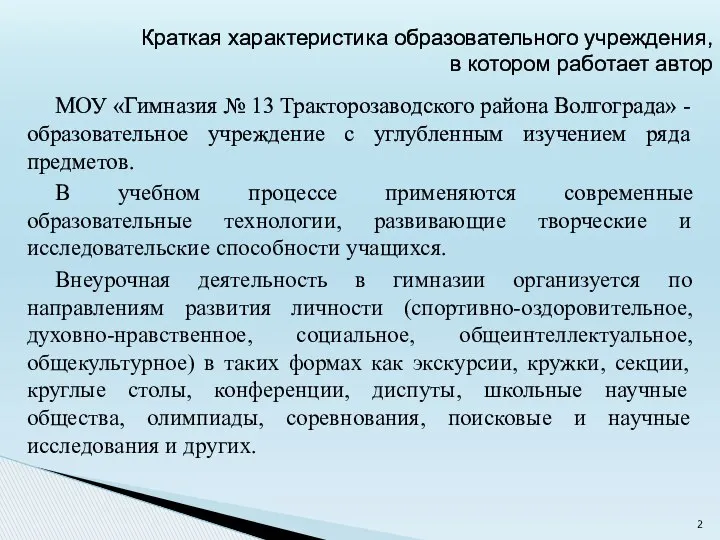 Краткая характеристика образовательного учреждения, в котором работает автор

МОУ «Гимназия № 13 Тракторозаводского района Волгограда» - образовательное учреждение с углубленным изучением ряда предметов.

В учебном процессе применяются современные образовательные технологии, развивающие творческие и исследовательские способности учащихся.

Внеурочная деятельность в гимназии организуется по направлениям развития личности (спортивно-оздоровительное, духовно-нравственное, социальное, общеинтеллектуальное, общекультурное) в таких формах как экскурсии, кружки, секции, круглые столы, конференции, диспуты, школьные научные общества, олимпиады, соревнования, поисковые и научные исследования и других.

2